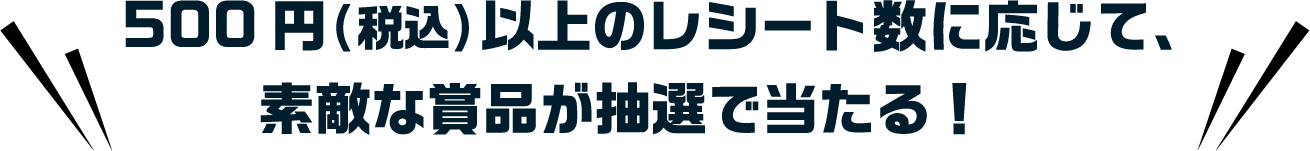 500円（税込）以上のレシート数に応じて、
素敵な賞品が抽選で当たる！